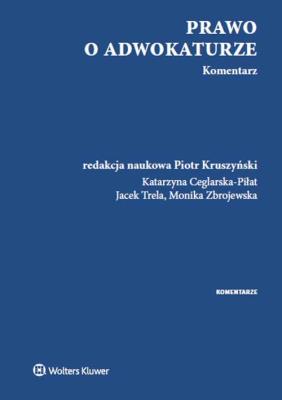 PRAWO
O ADWOKATURZE
Komentarz

redakcja naukowa Piotr Kruszyński
Katarzyna Ceglarska-Piłat
Jacek Trela, Monika Zbrojewska

KOMENTARZE

Wolters Kluwer